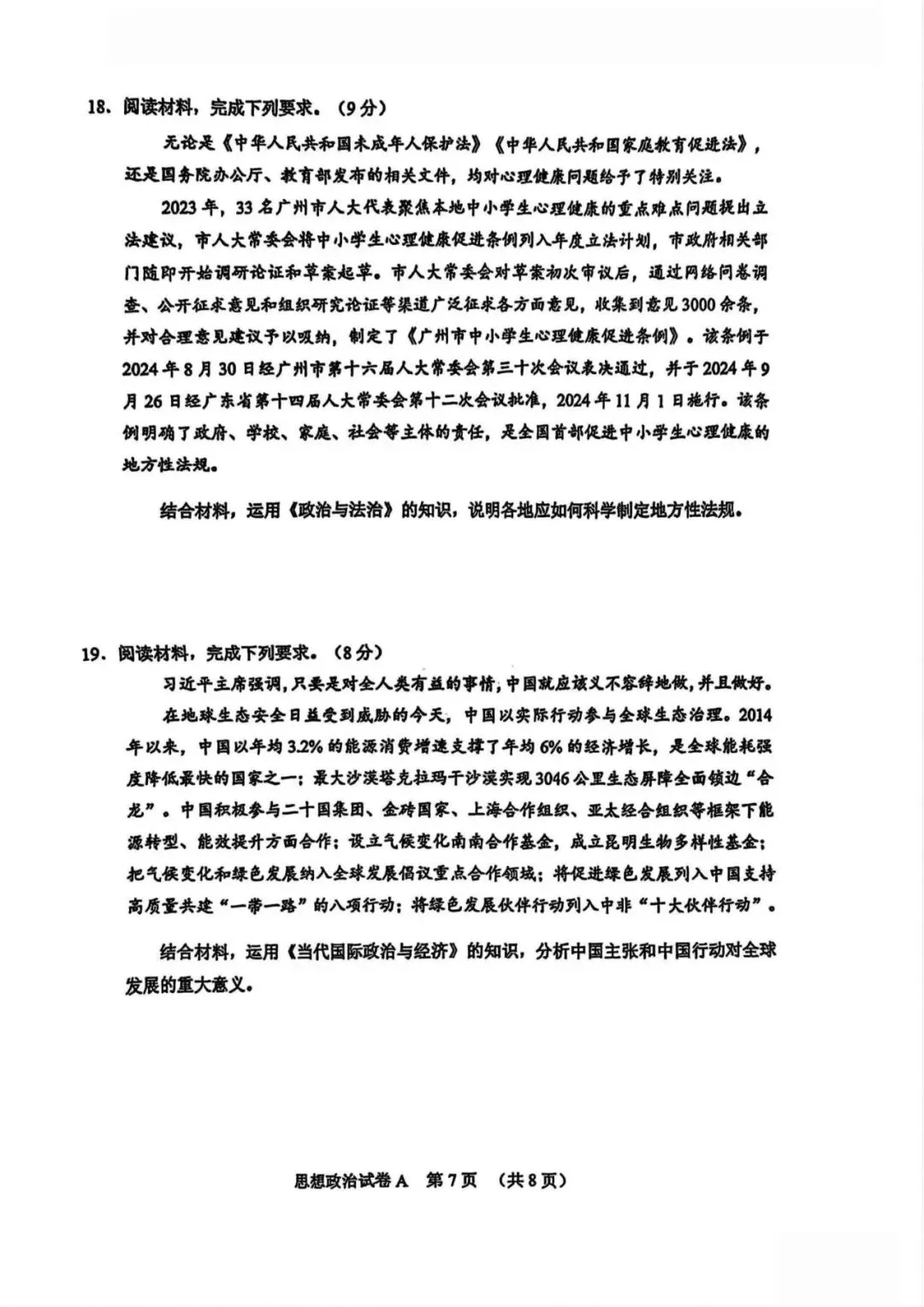 18. 阅读材料，完成下列要求。（9分）

无论是《中华人民共和国未成年人保护法》《中华人民共和国家庭教育促进法》，还是国务院办公厅、教育部发布的相关文件，均对心理健康问题给予了特别关注。

2023年，33名广州市人大代表聚焦本地中小学生心理健康的重点难点问题提出立法建议，市人大常委会将中小学生心理健康促进条例列入年度立法计划，市政府相关部门随即开始调研论证和草案起草。市人大常委会对草案初次审议后，通过网络问卷调查、公开征求意见和组织研究论证等渠道广泛征求各方面意见，收集到意见3000余条，并对合理意见建议予以吸纳，制定了《广州市中小学生心理健康促进条例》。该条例于2024年8月30日经广州市第十六届人大常委会第三十次会议表决通过，并于2024年9月26日经广东省第十四届人大常委会第十二次会议批准，2024年11月1日施行。该条例明确了政府、学校、家庭、社会等主体的责任，是全国首部促进中小学生心理健康的地方性法规。

结合材料，运用《政治与法治》的知识，说明各地应如何科学制定地方性法规。

19. 阅读材料，完成下列要求。（8分）

习近平主席强调，只要是对全人类有益的事情，中国就应该义不容辞地做，并且做好。

在地球生态安全日益受到威胁的今天，中国以实际行动参与全球生态治理。2014年以来，中国以年均3.2%的能源消费增速支撑了年均6%的经济增长，是全球能耗强度降低最快的国家之一；最大沙漠塔克拉玛干沙漠实现3046公里生态屏障全面锁边“合龙”。中国积极参与二十国集团、金砖国家、上海合作组织、亚太经合组织等框架下能源转型、能效提升方面合作；设立气候变化南南合作基金，成立昆明生物多样性基金；把气候变化和绿色发展纳入全球发展倡议重点合作领域；将促进绿色发展列入中国支持高质量共建“一带一路”的八项行动；将绿色发展伙伴行动列入中非“十大伙伴行动”。

结合材料，运用《当代国际政治与经济》的知识，分析中国主张和中国行动对全球发展的重大意义。

思想政治试卷A 第7页 （共8页）